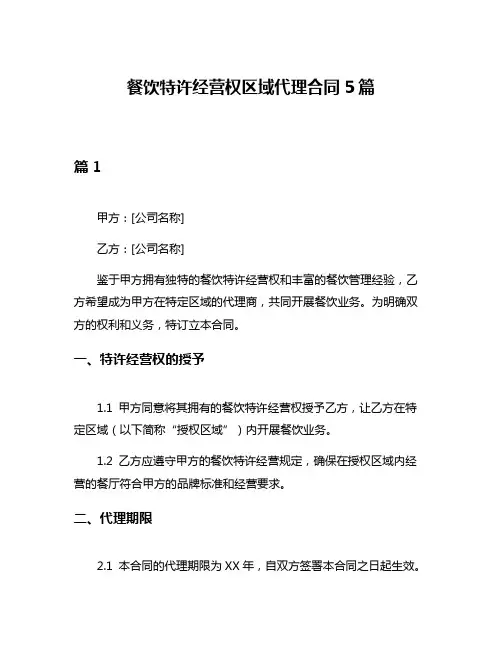 餐饮特许经营权区域代理合同 5 篇

篇 1

甲方：[公司名称]

乙方：[公司名称]

鉴于甲方拥有独特的餐饮特许经营权和丰富的餐饮管理经验，乙方希望成为甲方在特定区域的代理商，共同开展餐饮业务。为明确双方的权利和义务，特订立本合同。

一、特许经营权的授予

1.1 甲方同意将其拥有的餐饮特许经营权授予乙方，让乙方在特定区域（以下简称“授权区域”）内开展餐饮业务。

1.2 乙方应遵守甲方的餐饮特许经营规定，确保在授权区域内经营的餐厅符合甲方的品牌标准和经营要求。

二、代理期限

2.1 本合同的代理期限为 XX 年，自双方签署本合同之日起生效。